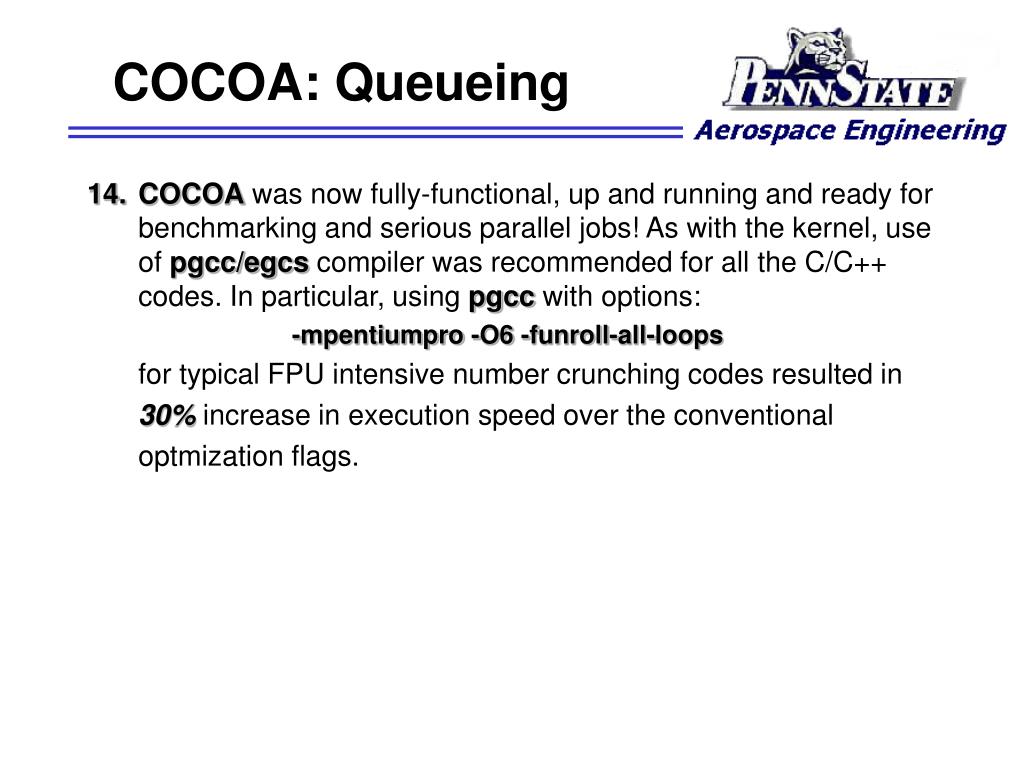 COCOA: Queueing

PENNSTATE
Aerospace Engineering

14. COCOA was now fully-functional, up and running and ready for benchmarking and serious parallel jobs! As with the kernel, use of pgcc/egcs compiler was recommended for all the C/C++ codes. In particular, using pgcc with options:

-mpentiumpro -O6 -funroll-all-loops

for typical FPU intensive number crunching codes resulted in 30% increase in execution speed over the conventional optmization flags.